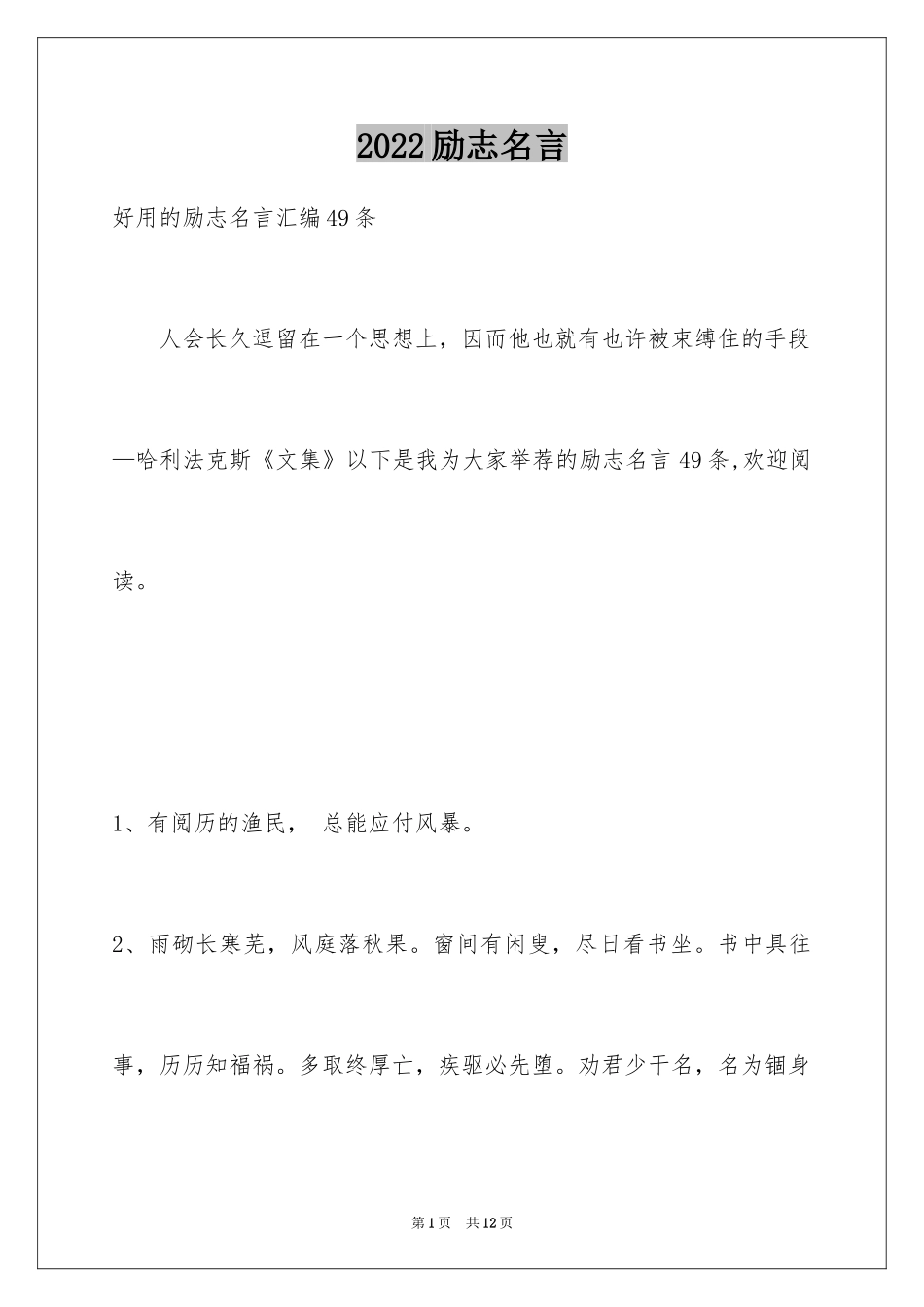 2022励志名言

好用的励志名言汇编49条

人会长久逗留在一个思想上，因而他也就有也许被束缚住的手段—哈利法克斯《文集》以下是我为大家举荐的励志名言49条,欢迎阅读。

1、有阅历的渔民， 总能应付风暴。

2、雨砌长寒芜，风庭落秋果。窗间有闲叟，尽日看书坐。书中具往事，历历知福祸。多取终厚亡，疾驱必先堕。劝君少干名，名为锢身

第1页 共12页